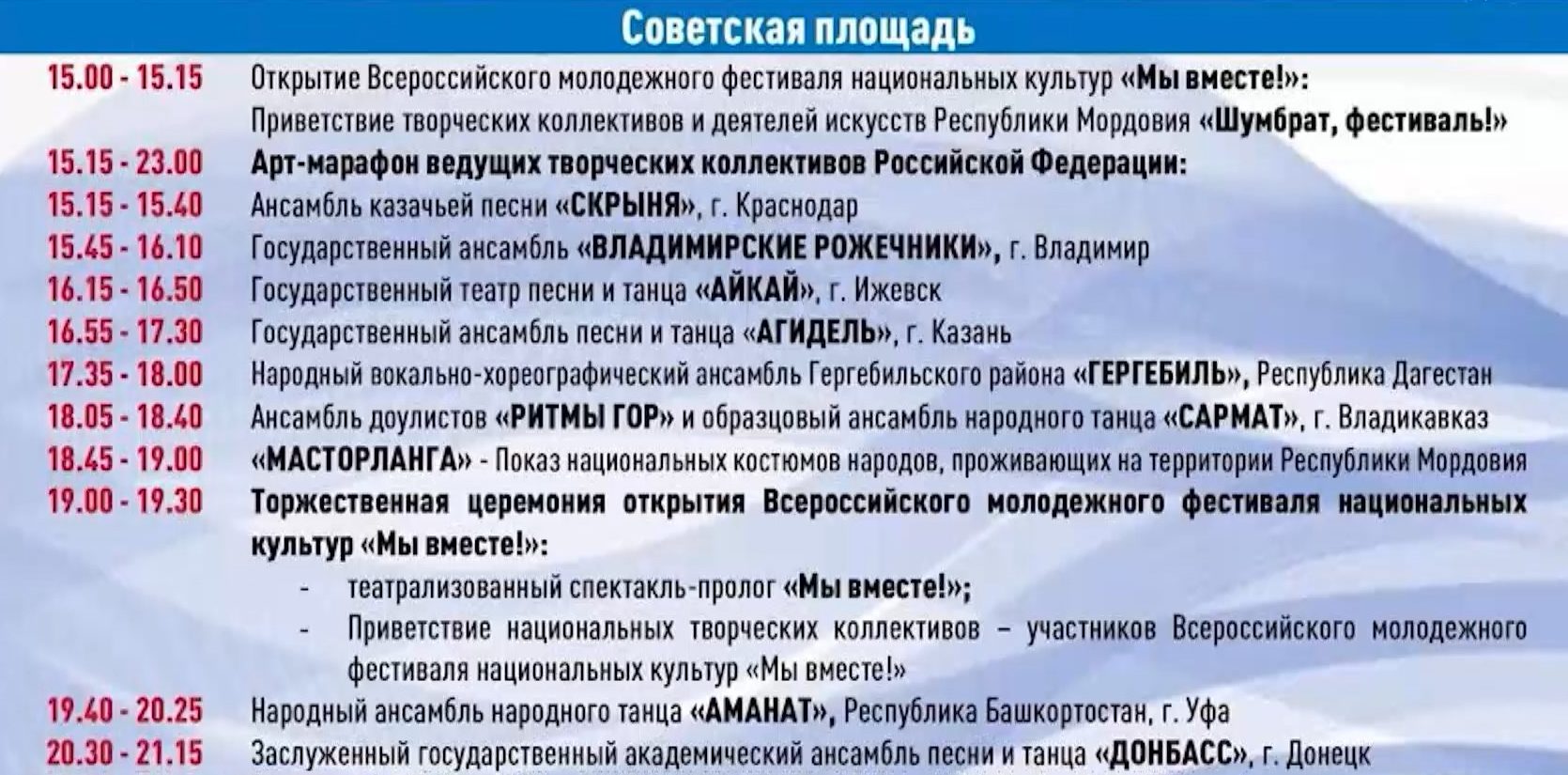 Советская площадь

15.00 - 15.15 Открытие Всероссийского молодежного фестиваля национальных культур «Мы вместе!»:
Приветствие творческих коллективов и деятелей искусств Республики Мордовия «Шумбрат, фестиваль!»

15.15 - 23.00 Арт-марафон ведущих творческих коллективов Российской Федерации:

15.15 - 15.40 Ансамбль казачьей песни «СКРЫНЯ», г. Краснодар

15.45 - 16.10 Государственный ансамбль «ВЛАДИМИРСКИЕ РОЖЕЧНИКИ», г. Владимир

16.15 - 16.50 Государственный театр песни и танца «АЙКАЙ», г. Ижевск

16.55 - 17.30 Государственный ансамбль песни и танца «АГИДЕЛЬ», г. Казань

17.35 - 18.00 Народный вокально-хореографический ансамбль Гергебильского района «ГЕРГЕБИЛЬ», Республика Дагестан

18.05 - 18.40 Ансамбль доулистов «РИТМЫ ГОР» и образцовый ансамбль народного танца «САРМАТ», г. Владикавказ

18.45 - 19.00 «МАСТОРЛАНГА» - Показ национальных костюмов народов, проживающих на территории Республики Мордовия

19.00 - 19.30 Торжественная церемония открытия Всероссийского молодежного фестиваля национальных культур «Мы вместе!»:
- театрализованный спектакль-пролог «Мы вместе!»;
- Приветствие национальных творческих коллективов – участников Всероссийского молодежного фестиваля национальных культур «Мы вместе!»

19.40 - 20.25 Народный ансамбль народного танца «АМАНАТ», Республика Башкортостан, г. Уфа

20.30 - 21.15 Заслуженный государственный академический ансамбль песни и танца «ДОНБАСС», г. Донецк